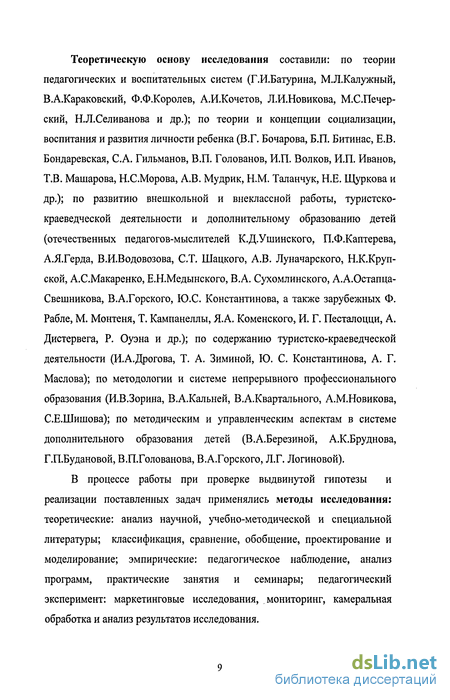 Теоретическую основу исследования составили: по теории педагогических и воспитательных систем (Г.И.Батурина, М.Л.Калужный, В.А.Караковский, Ф.Ф.Королев, А.И.Кочетов, Л.И.Новикова, М.С.Печерский, Н.Л.Селиванова и др.); по теории и концепции социализации, воспитания и развития личности ребенка (В.Г. Бочарова, Б.П. Битинас, Е.В. Бондаревская, С.А. Гильманов, В.П. Голованов, И.П. Волков, И.П. Иванов, Т.В. Машарова, Н.С.Морова, А.В. Мудрик, Н.М. Таланчук, Н.Е. Щуркова и др.); по развитию внешкольной и внеклассной работы, туристско-краеведческой деятельности и дополнительному образованию детей (отечественных педагогов-мыслителей К.Д.Ушинского, П.Ф.Каптерева, А.Я.Герда, В.И.Водовозова, С.Т. Шацкого, А.В. Луначарского, Н.К.Крупской, А.С.Макаренко, Е.Н.Медынского, В.А. Сухомлинского, А.А.Остапца-Свешникова, В.А.Горского, Ю.С. Константинова, а также зарубежных Ф. Рабле, М. Монтеня, Т. Кампанеллы, Я.А. Коменского, И. Г. Песталоцци, А. Дистервега, Р. Оуэна и др.); по содержанию туристско-краеведческой деятельности (И.А.Дрогова, Т. А. Зиминой, Ю. С. Константинова, А. Г. Маслова); по методологии и системе непрерывного профессионального образования (И.В.Зорина, В.А.Кальней, В.А.Квартального, А.М.Новикова, С.Е.Шишова); по методическим и управленческим аспектам в системе дополнительного образования детей (В.А.Березиной, А.К.Бруднова, Г.П.Будановой, В.П.Голованова, В.А.Горского, Л.Г. Логиновой).

В процессе работы при проверке выдвинутой гипотезы и реализации поставленных задач применялись методы исследования: теоретические: анализ научной, учебно-методической и специальной литературы; классификация, сравнение, обобщение, проектирование и моделирование; эмпирические: педагогическое наблюдение, анализ программ, практические занятия и семинары; педагогический эксперимент: маркетинговые исследования, мониторинг, камеральная обработка и анализ результатов исследования.

9

dsLib.net
библиотека диссертаций